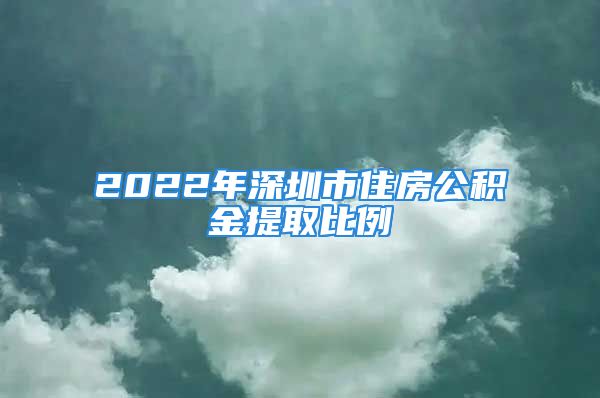 2022年深圳市住房公积金提取比例